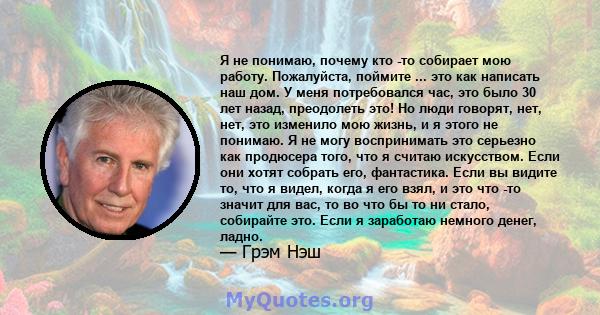 Я не понимаю, почему кто -то собирает мою работу. Пожалуйста, поймите ... это как написать наш дом. У меня потребовался час, это было 30 лет назад, преодолеть это! Но люди говорят, нет, нет, это изменило мою жизнь, и я этого не понимаю. Я не могу воспринимать это серьезно как продюсера того, что я считаю искусством. Если они хотят собрать его, фантастика. Если вы видите то, что я видел, когда я его взял, и это что -то значит для вас, то во что бы то ни стало, собирайте это. Если я заработаю немного денег, ладно.
— Грэм Нэш

MyQuotes.org